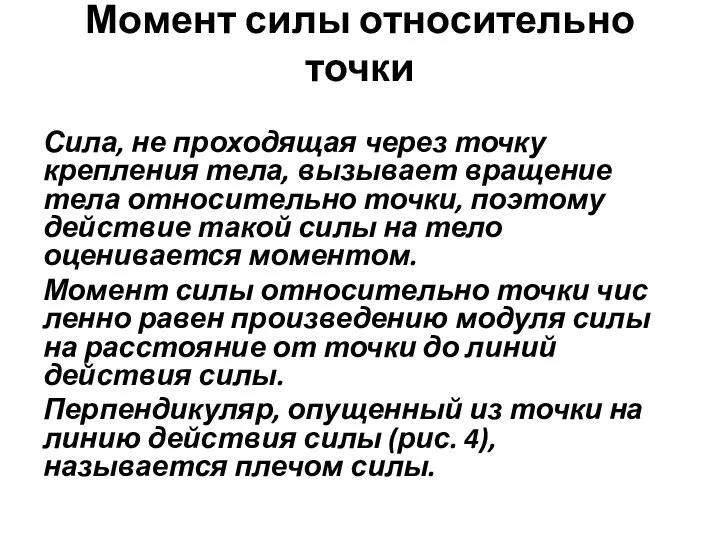 Момент силы относительно точки

Сила, не проходящая через точку крепления тела, вызывает вращение тела относительно точки, поэтому действие такой силы на тело оценивается моментом.

Момент силы относительно точки чис ленно равен произведению модуля силы на расстояние от точки до линий действия силы.

Перпендикуляр, опущенный из точки на линию действия силы (рис. 4), называется плечом силы.